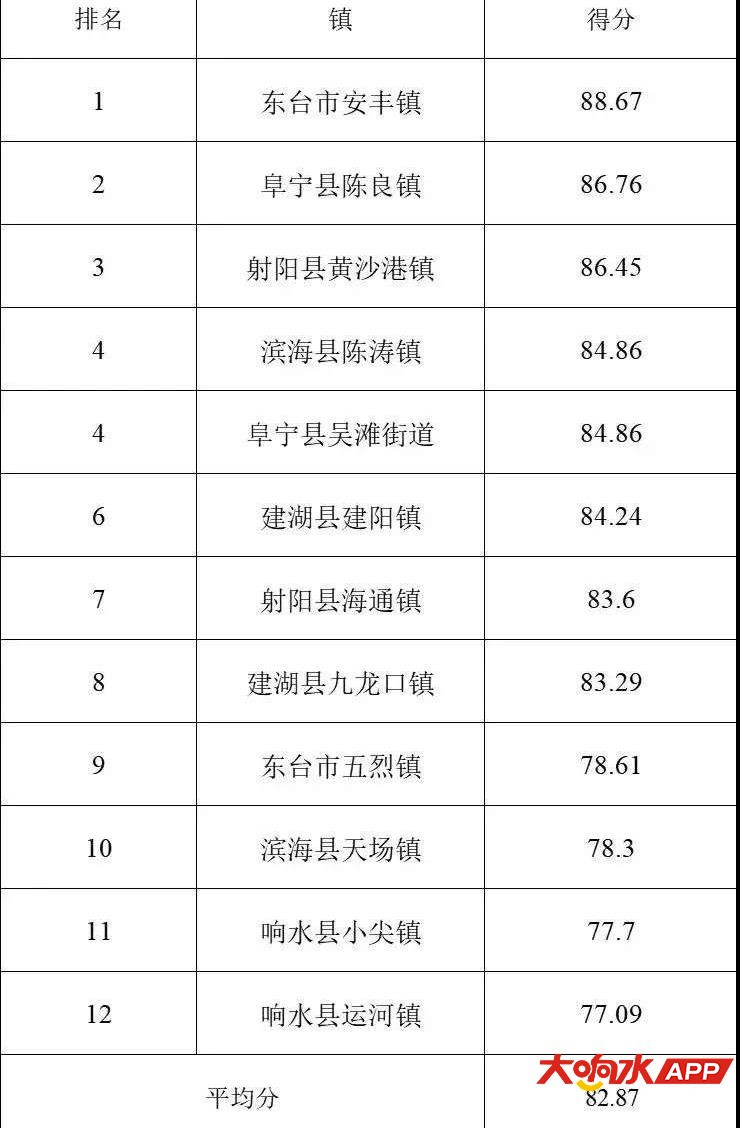 | 排名 | 镇 | 得分 |
|---|---|---|
| 1 | 东台市安丰镇 | 88.67 |
| 2 | 阜宁县陈良镇 | 86.76 |
| 3 | 射阳县黄沙港镇 | 86.45 |
| 4 | 滨海县陈涛镇 | 84.86 |
| 4 | 阜宁县吴滩街道 | 84.86 |
| 6 | 建湖县建阳镇 | 84.24 |
| 7 | 射阳县海通镇 | 83.6 |
| 8 | 建湖县九龙口镇 | 83.29 |
| 9 | 东台市五烈镇 | 78.61 |
| 10 | 滨海县天场镇 | 78.3 |
| 11 | 响水县小尖镇 | 77.7 |
| 12 | 响水县运河镇 | 77.09 |
| 平均分 | | 82.87 |

大响水APP